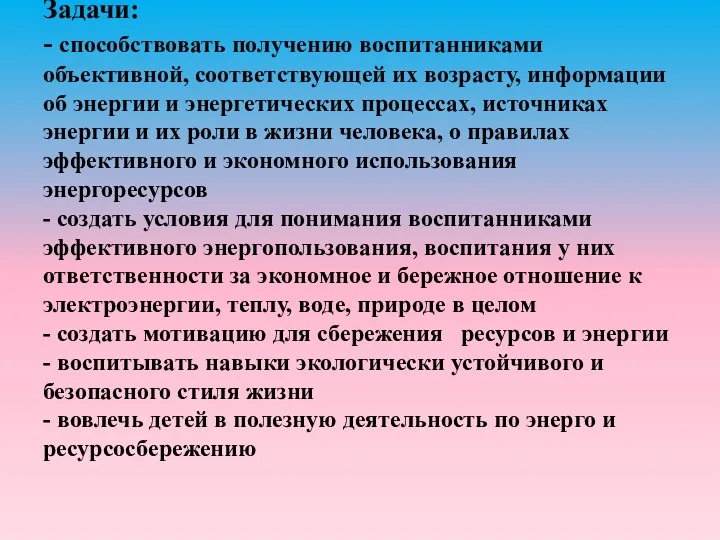 Задачи:
- способствовать получению воспитанниками объективной, соответствующей их возрасту, информации об энергии и энергетических процессах, источниках энергии и их роли в жизни человека, о правилах эффективного и экономного использования энергоресурсов
- создать условия для понимания воспитанниками эффективного энергопользования, воспитания у них ответственности за экономное и бережное отношение к электроэнергии, теплу, воде, природе в целом
- создать мотивацию для сбережения ресурсов и энергии
- воспитывать навыки экологически устойчивого и безопасного стиля жизни
- вовлечь детей в полезную деятельность по энерго и ресурсосбережению